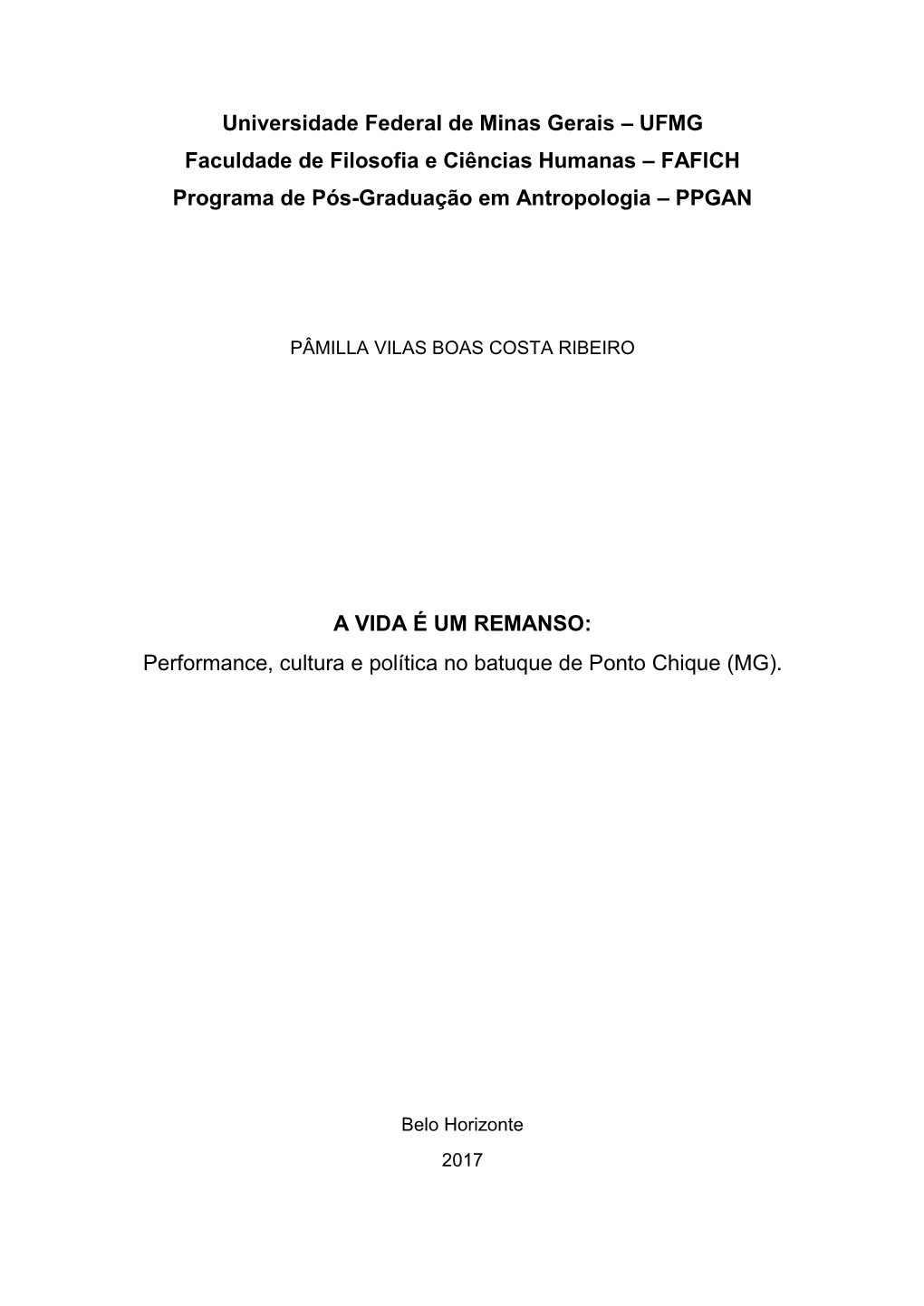 Universidade Federal de Minas Gerais – UFMG
Faculdade de Filosofia e Ciências Humanas – FAFICH
Programa de Pós-Graduação em Antropologia – PPGAN

PÂMILLA VILAS BOAS COSTA RIBEIRO

A VIDA É UM REMANSO:
Performance, cultura e política no batuque de Ponto Chique (MG).

Belo Horizonte
2017